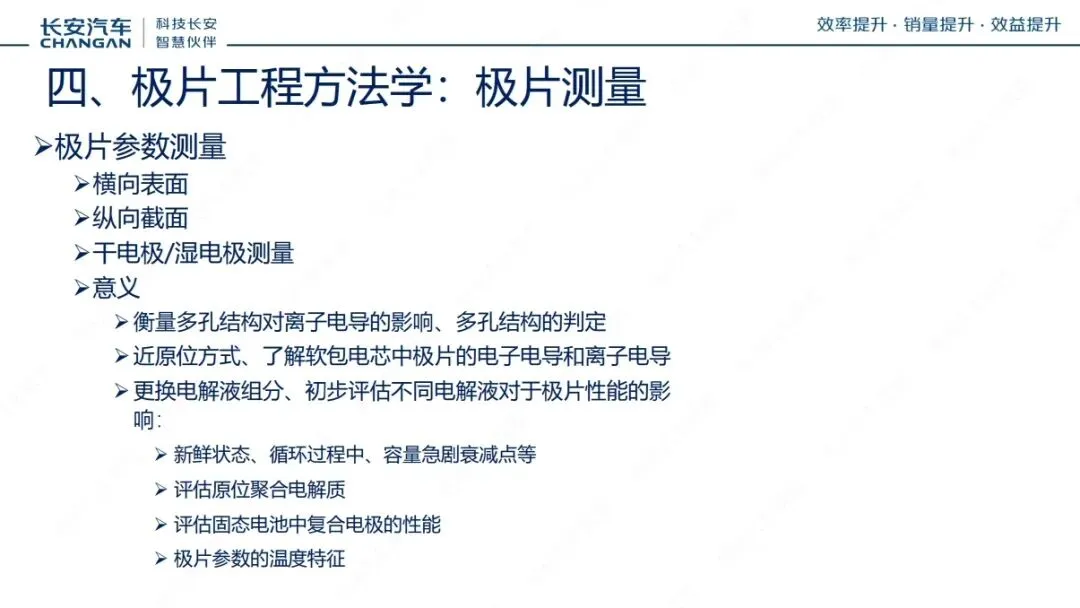 长安汽车
CHANGAN
科技长安
智慧伙伴

效率提升 · 销量提升 · 效益提升

四、极片工程方法学：极片测量

➢极片参数测量
➢横向表面
➢纵向截面
➢干电极/湿电极测量
➢意义
➢衡量多孔结构对离子电导的影响、多孔结构的判定
➢近原位方式、了解软包电芯中极片的电子电导和离子电导
➢更换电解液组分、初步评估不同电解液对于极片性能的影响:
➢新鲜状态、循环过程中、容量急剧衰减点等
➢评估原位聚合电解质
➢评估固态电池中复合电极的性能
➢极片参数的温度特征